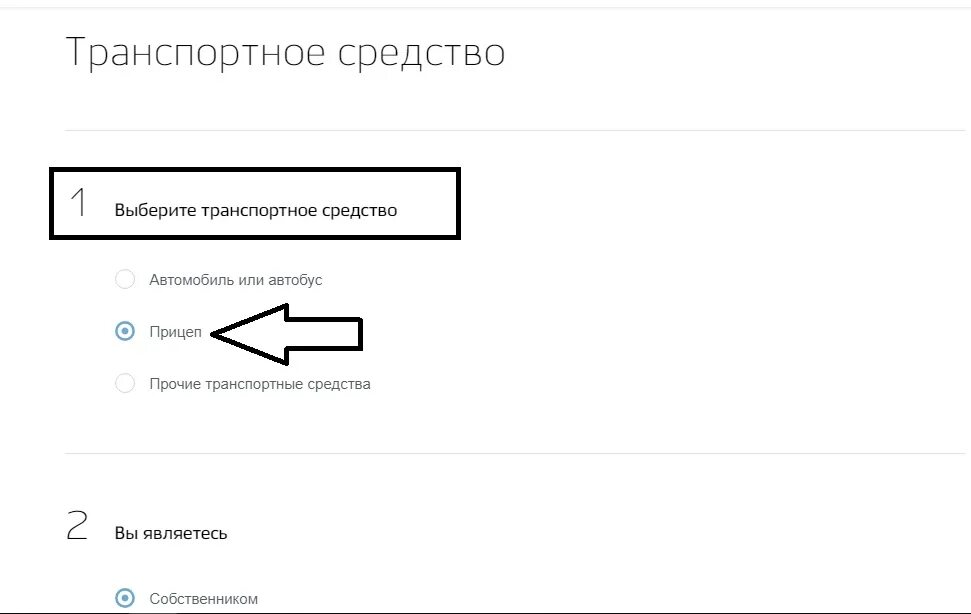 Транспортное средство

1 Выберите транспортное средство

Автомобиль или автобус

Прицеп

Прочие транспортные средства

2 Вы являетесь

Собственником